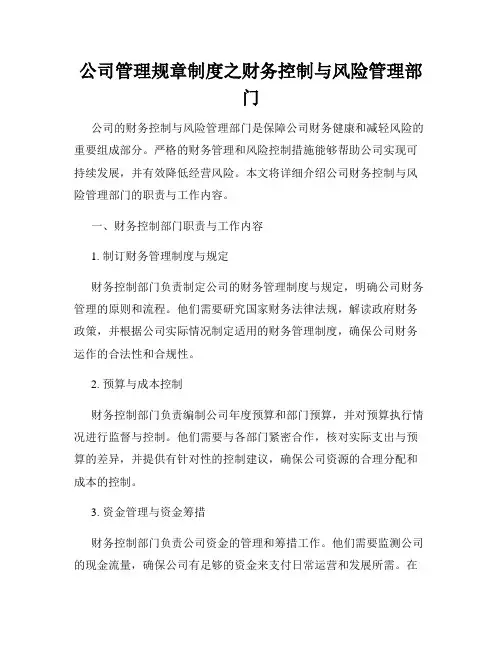 公司管理规章制度之财务控制与风险管理部门

公司的财务控制与风险管理部门是保障公司财务健康和减轻风险的重要组成部分。严格的财务管理和风险控制措施能够帮助公司实现可持续发展，并有效降低经营风险。本文将详细介绍公司财务控制与风险管理部门的职责与工作内容。

一、财务控制部门职责与工作内容

1. 制订财务管理制度与规定

财务控制部门负责制定公司的财务管理制度与规定，明确公司财务管理的原则和流程。他们需要研究国家财务法律法规，解读政府财务政策，并根据公司实际情况制定适用的财务管理制度，确保公司财务运作的合法性和合规性。

2. 预算与成本控制

财务控制部门负责编制公司年度预算和部门预算，并对预算执行情况进行监督与控制。他们需要与各部门紧密合作，核对实际支出与预算的差异，并提供有针对性的控制建议，确保公司资源的合理分配和成本的控制。

3. 资金管理与资金筹措

财务控制部门负责公司资金的管理和筹措工作。他们需要监测公司的现金流量，确保公司有足够的资金来支付日常运营和发展所需。在